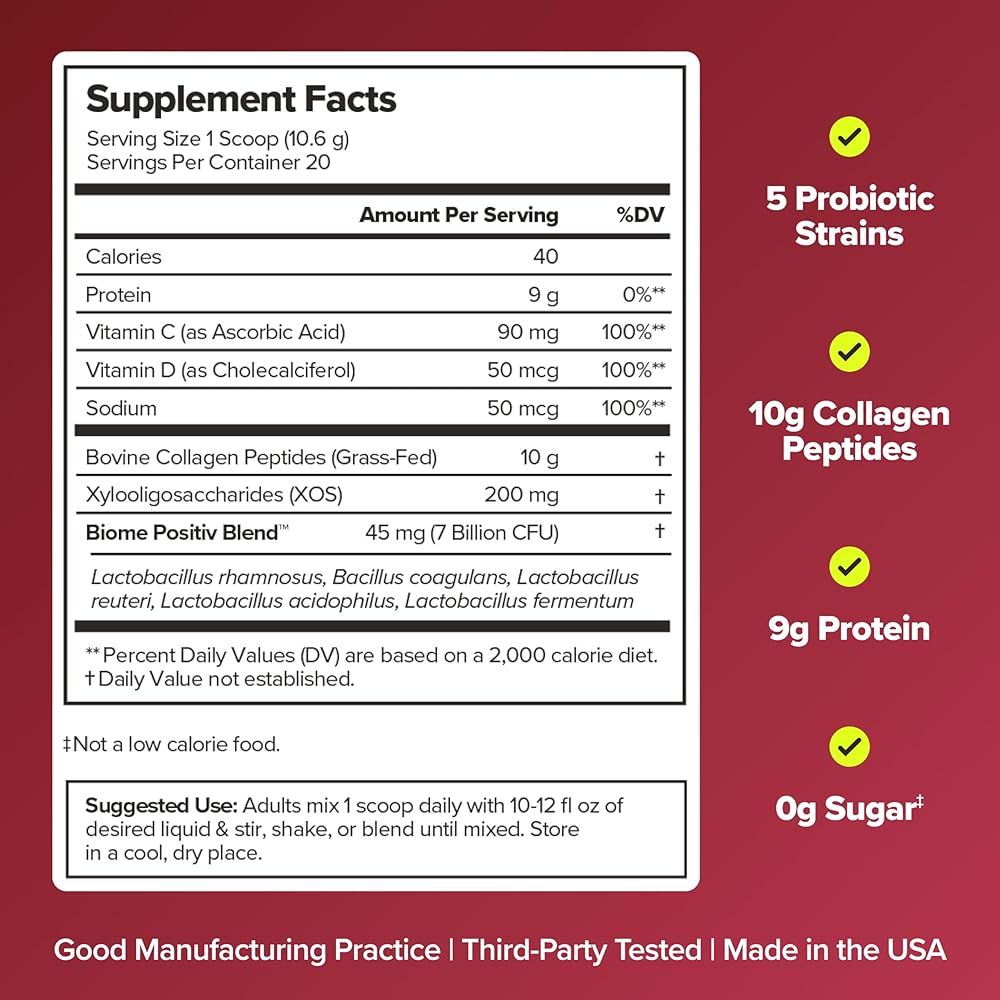 Supplement Facts
Serving Size 1 Scoop (10.6 g)
Servings Per Container 20

| | Amount Per Serving | %DV |
|---|---|---|
| Calories | 40 | |
| Protein | 9 g | 0%** |
| Vitamin C (as Ascorbic Acid) | 90 mg | 100%** |
| Vitamin D (as Cholecalciferol) | 50 mcg | 100%** |
| Sodium | 50 mcg | 100%** |
| Bovine Collagen Peptides (Grass-Fed) | 10 g | † |
| Xylooligosaccharides (XOS) | 200 mg | † |
| Biome Positiv Blend™ | 45 mg (7 Billion CFU) | † |

Lactobacillus rhamnosus, Bacillus coagulans, Lactobacillus reuteri, Lactobacillus acidophilus, Lactobacillus fermentum

** Percent Daily Values (DV) are based on a 2,000 calorie diet.
† Daily Value not established.

‡Not a low calorie food.

Suggested Use: Adults mix 1 scoop daily with 10-12 fl oz of desired liquid & stir, shake, or blend until mixed. Store in a cool, dry place.

5 Probiotic Strains

10g Collagen Peptides

9g Protein

0g Sugar‡

Good Manufacturing Practice | Third-Party Tested | Made in the USA